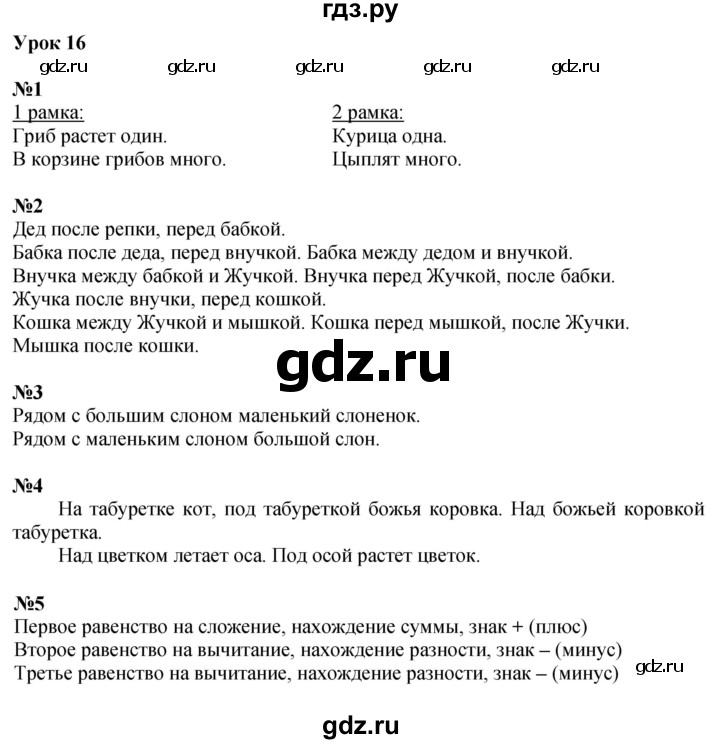 гдз.ру

Урок 16

gdz.ru gdz.ru gdz.ru gdz.ru gdz.ru

№1

1 рамка:
Гриб растет один.
В корзине грибов много.

2 рамка:
Курица одна.
Цыплят много.

№2
Дед после репки, перед бабкой.
Бабка после деда, перед внучкой. Бабка между дедом и внучкой.
Внучка между бабкой и Жучкой. Внучка перед Жучкой, после бабки.
Жучка после внучки, перед кошкой.
Кошка между Жучкой и мышкой. Кошка перед мышкой, после Жучки.
Мышка после кошки.

gdz.ru

№3
Рядом с большим слоном маленький слоненок.
Рядом с маленьким слоном большой слон.

№4
На табуретке кот, под табуреткой божья коровка. Над божьей коровкой табуретка.
Над цветком летает оса. Под осой растет цветок.

№5
Первое равенство на сложение, нахождение суммы, знак + (плюс)
Второе равенство на вычитание, нахождение разности, знак – (минус)
Третье равенство на вычитание, нахождение разности, знак – (минус)

gdz.ru

gdz.ru